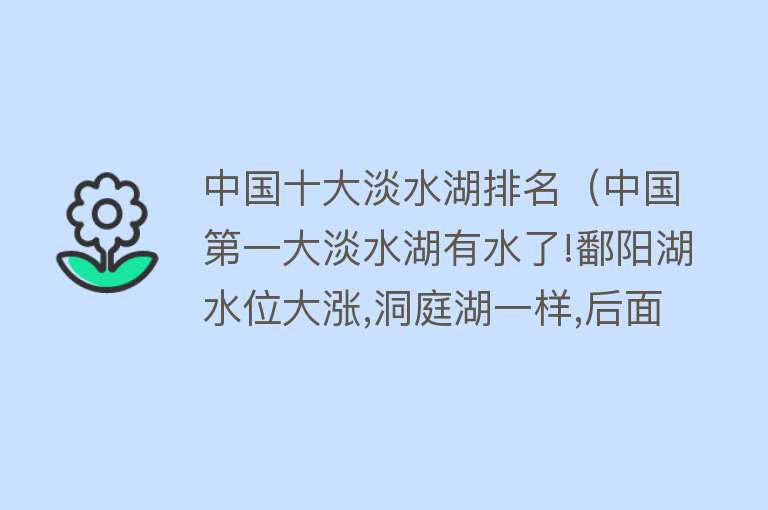 中国十大淡水湖排名（中国第一大淡水湖有水了!鄱阳湖水位大涨,洞庭湖一样,后面